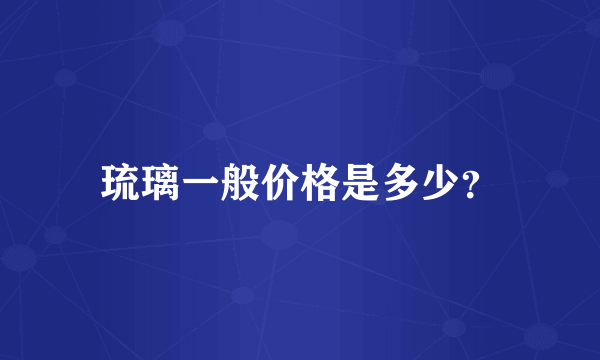 琉璃一般价格是多少?